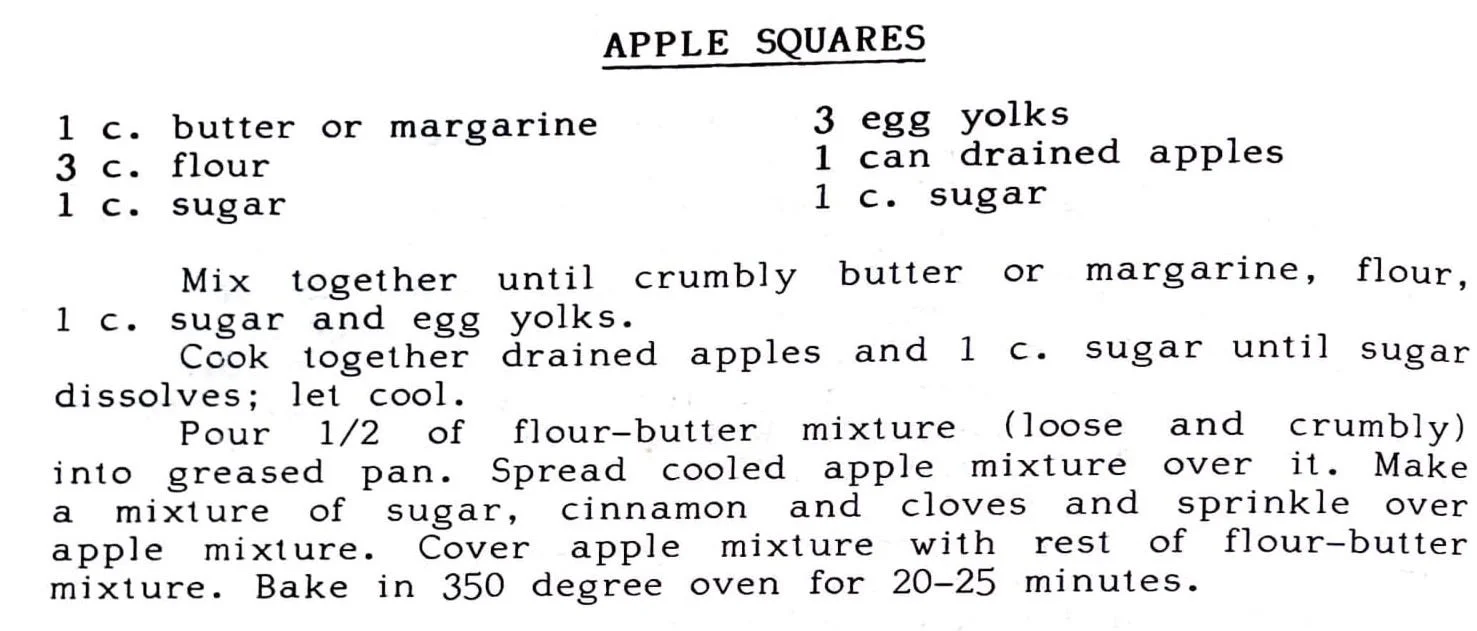 APPLE SQUARES

1 c. butter or margarine
3 c. flour
1 c. sugar

3 egg yolks
1 can drained apples
1 c. sugar

Mix together until crumbly butter or margarine, flour, 1 c. sugar and egg yolks.

Cook together drained apples and 1 c. sugar until sugar dissolves; let cool.

Pour 1/2 of flour-butter mixture (loose and crumbly) into greased pan. Spread cooled apple mixture over it. Make a mixture of sugar, cinnamon and cloves and sprinkle over apple mixture. Cover apple mixture with rest of flour-butter mixture. Bake in 350 degree oven for 20-25 minutes.